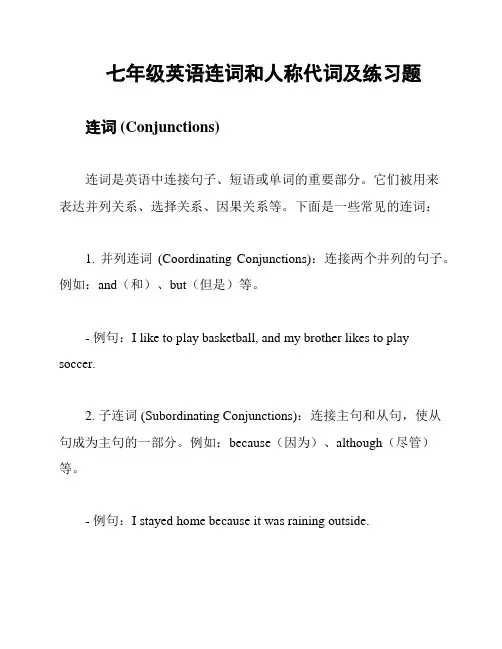 七年级英语连词和人称代词及练习题

连词 (Conjunctions)

连词是英语中连接句子、短语或单词的重要部分。它们被用来表达并列关系、选择关系、因果关系等。下面是一些常见的连词：

1. 并列连词 (Coordinating Conjunctions)：连接两个并列的句子。例如：and（和）、but（但是）等。

- 例句：I like to play basketball, and my brother likes to play soccer.

2. 子连词 (Subordinating Conjunctions)：连接主句和从句，使从句成为主句的一部分。例如：because（因为）、although（尽管）等。

- 例句：I stayed home because it was raining outside.